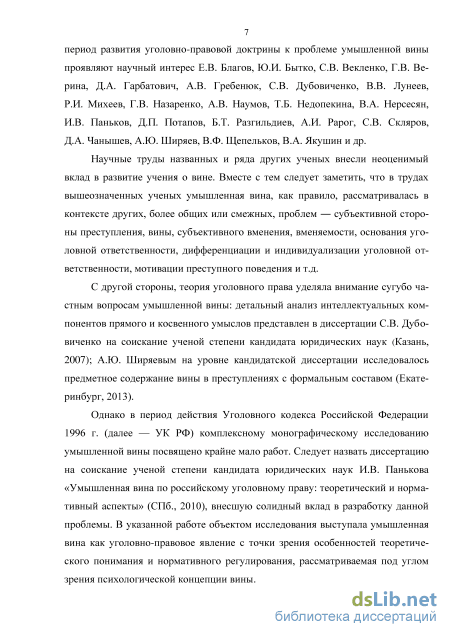 7

период развития уголовно-правовой доктрины к проблеме умышленной вины проявляют научный интерес Е.В. Благов, Ю.И. Бытко, С.В. Векленко, Г.В. Верина, Д.А. Гарбатович, А.В. Гребенюк, С.В. Дубовиченко, В.В. Лунеев, Р.И. Михеев, Г.В. Назаренко, А.В. Наумов, Т.Б. Недопекина, В.А. Нерсесян, И.В. Паньков, Д.П. Потапов, Б.Т. Разгильдиев, А.И. Рарог, С.В. Скляров, Д.А. Чанышев, А.Ю. Ширяев, В.Ф. Щепельков, В.А. Якушин и др.

Научные труды названных и ряда других ученых внесли неоценимый вклад в развитие учения о вине. Вместе с тем следует заметить, что в трудах вышеозначенных ученых умышленная вина, как правило, рассматривалась в контексте других, более общих или смежных, проблем — субъективной стороны преступления, вины, субъективного вменения, вменяемости, основания уголовной ответственности, дифференциации и индивидуализации уголовной ответственности, мотивации преступного поведения и т.д.

С другой стороны, теория уголовного права уделяла внимание сугубо частным вопросам умышленной вины: детальный анализ интеллектуальных компонентов прямого и косвенного умыслов представлен в диссертации С.В. Дубовиченко на соискание ученой степени кандидата юридических наук (Казань, 2007); А.Ю. Ширяевым на уровне кандидатской диссертации исследовалось предметное содержание вины в преступлениях с формальным составом (Екатеринбург, 2013).

Однако в период действия Уголовного кодекса Российской Федерации 1996 г. (далее — УК РФ) комплексному монографическому исследованию умышленной вины посвящено крайне мало работ. Следует назвать диссертацию на соискание ученой степени кандидата юридических наук И.В. Панькова «Умышленная вина по российскому уголовному праву: теоретический и нормативный аспекты» (СПб., 2010), внесшую солидный вклад в разработку данной проблемы. В указанной работе объектом исследования выступала умышленная вина как уголовно-правовое явление с точки зрения особенностей теоретического понимания и нормативного регулирования, рассматриваемая под углом зрения психологической концепции вины.

dsLib.net
библиотека диссертаций